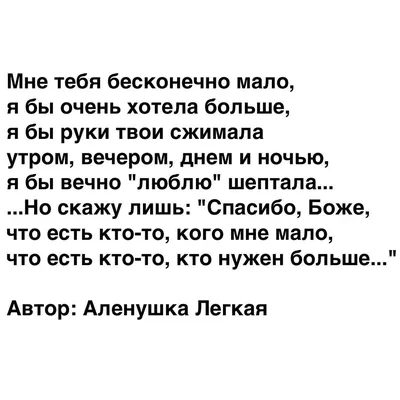 Мне тебя бесконечно мало,
я бы очень хотела больше,
я бы руки твои сжимала
утром, вечером, днем и ночью,
я бы вечно "люблю" шептала...
...Но скажу лишь: "Спасибо, Боже,
что есть кто-то, кого мне мало,
что есть кто-то, кто нужен больше..."

Автор: Аленушка Легкая